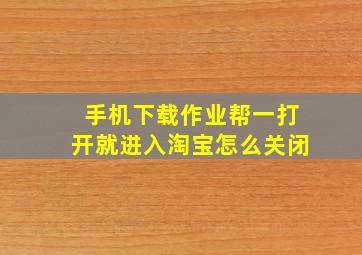 手机下载作业帮一打开就进入淘宝怎么关闭